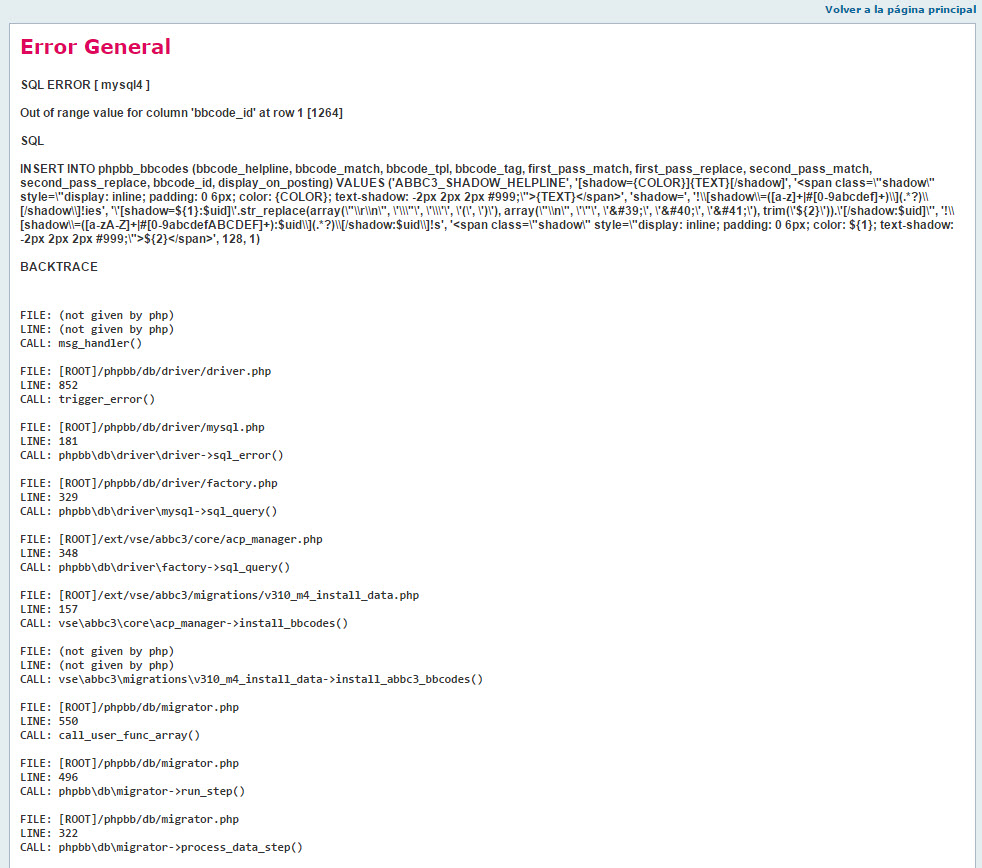 Volver a la página principal

Error General

SQL ERROR [ mysql4 ]

Out of range value for column 'bbcode_id' at row 1 [1264]

SQL

INSERT INTO phpbb_bbcodes (bbcode_helpline, bbcode_match, bbcode_tpl, bbcode_tag, first_pass_match, first_pass_replace, second_pass_match, second_pass_replace, bbcode_id, display_on_posting) VALUES ('ABBC3_SHADOW_HELPLINE', '[shadow={COLOR}]{TEXT}[/shadow]', '<span class=\"shadow\" style=\"display: inline; padding: 0 6px; color: {COLOR}; text-shadow: -2px 2px 2px #999;\">{TEXT}</span>', 'shadow=', '!\\[shadow\\=([a-z]+|#[0-9abcdef]+)\\](.*?)\\[/shadow\\]!ies', '\'[shadow=${1}:$uid]\'.str_replace(array(\"\\r\\n\", \'\\\"\', \'\\\'\', \'(\', \')\'), array(\"\\n\", \'\"\', \'&#39;\', \'&#40;\', \'&#41;\'), trim(\'${2}\')).\'[/shadow:$uid]\'', '!\\[shadow\\=([a-zA-Z]+|#[0-9abcdefABCDEF]+):$uid\\](.*?)\\[/shadow:$uid\\]!s', '<span class=\"shadow\" style=\"display: inline; padding: 0 6px; color: ${1}; text-shadow: -2px 2px 2px #999;\">${2}</span>', 128, 1)

BACKTRACE

FILE: (not given by php)
LINE: (not given by php)
CALL: msg_handler()

FILE: [ROOT]/phpbb/db/driver/driver.php
LINE: 852
CALL: trigger_error()

FILE: [ROOT]/phpbb/db/driver/mysql.php
LINE: 181
CALL: phpbb\db\driver\driver->sql_error()

FILE: [ROOT]/phpbb/db/driver/factory.php
LINE: 329
CALL: phpbb\db\driver\mysql->sql_query()

FILE: [ROOT]/ext/vse/abbc3/core/acp_manager.php
LINE: 348
CALL: phpbb\db\driver\factory->sql_query()

FILE: [ROOT]/ext/vse/abbc3/migrations/v310_m4_install_data.php
LINE: 157
CALL: vse\abbc3\core\acp_manager->install_bbcodes()

FILE: (not given by php)
LINE: (not given by php)
CALL: vse\abbc3\migrations\v310_m4_install_data->install_abbc3_bbcodes()

FILE: [ROOT]/phpbb/db/migrator.php
LINE: 550
CALL: call_user_func_array()

FILE: [ROOT]/phpbb/db/migrator.php
LINE: 496
CALL: phpbb\db\migrator->run_step()

FILE: [ROOT]/phpbb/db/migrator.php
LINE: 322
CALL: phpbb\db\migrator->process_data_step()